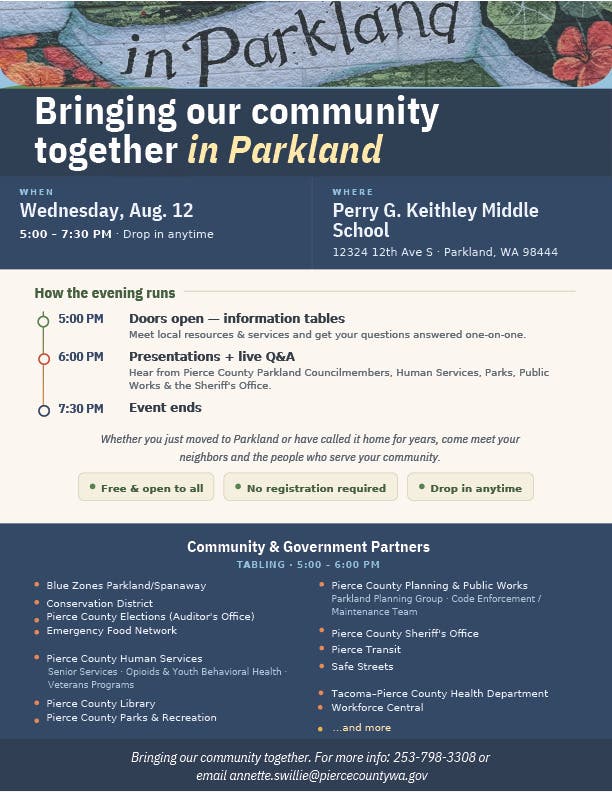 in Parkland

Bringing our community together in Parkland

WHEN
Wednesday, Aug. 12
5:00 - 7:30 PM · Drop in anytime

WHERE
Perry G. Keithley Middle School
12324 12th Ave S · Parkland, WA 98444

How the evening runs

5:00 PM Doors open — information tables
Meet local resources & services and get your questions answered one-on-one.

6:00 PM Presentations + live Q&A
Hear from Pierce County Parkland Councilmembers, Human Services, Parks, Public Works & the Sheriff's Office.

7:30 PM Event ends

Whether you just moved to Parkland or have called it home for years, come meet your neighbors and the people who serve your community.

• Free & open to all
• No registration required
• Drop in anytime

Community & Government Partners
TABLING · 5:00 - 6:00 PM

• Blue Zones Parkland/Spanaway
• Conservation District
• Pierce County Elections (Auditor's Office)
• Emergency Food Network
• Pierce County Human Services
Senior Services · Opioids & Youth Behavioral Health · Veterans Programs
• Pierce County Library
• Pierce County Parks & Recreation
• Pierce County Planning & Public Works
Parkland Planning Group · Code Enforcement / Maintenance Team
• Pierce County Sheriff's Office
• Pierce Transit
• Safe Streets
• Tacoma-Pierce County Health Department
• Workforce Central
• ...and more

Bringing our community together. For more info: 253-798-3308 or email annette.swillie@piercecountywa.gov